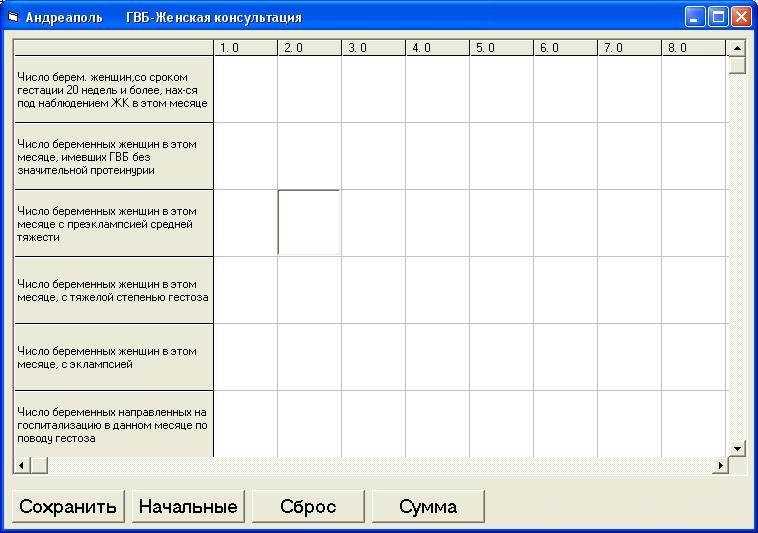 Андреаполь ГВБ-Женская консультация

| | 1. 0 | 2. 0 | 3. 0 | 4. 0 | 5. 0 | 6. 0 | 7. 0 | 8. 0 |
|---|---|---|---|---|---|---|---|---|
| Число берем. женщин,со сроком гестации 20 недель и более, нах-ся под наблюдением ЖК в этом месяце | | | | | | | | |
| Число беременных женщин в этом месяце, имевших ГВБ без значительной протеинурии | | | | | | | | |
| Число беременных женщин в этом месяце с преэклампсией средней тяжести | | | | | | | | |
| Число беременных женщин в этом месяце, с тяжелой степенью гестоза | | | | | | | | |
| Число беременных женщин в этом месяце, с эклампсией | | | | | | | | |
| Число беременных направленных на госпитализацию в данном месяце по поводу гестоза | | | | | | | | |

Сохранить Начальные Сброс Сумма